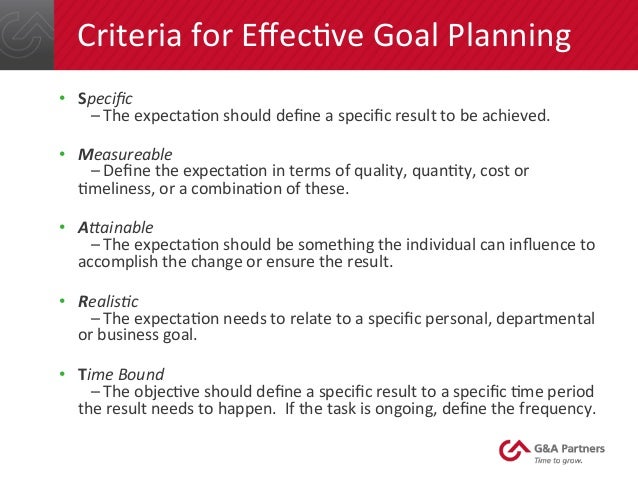 Criteria for Effective Goal Planning

• Specific
– The expectation should define a specific result to be achieved.

• Measureable
– Define the expectation in terms of quality, quantity, cost or timeliness, or a combination of these.

• Attainable
– The expectation should be something the individual can influence to accomplish the change or ensure the result.

• Realistic
– The expectation needs to relate to a specific personal, departmental or business goal.

• Time Bound
– The objective should define a specific result to a specific time period the result needs to happen. If the task is ongoing, define the frequency.

G&A Partners
Time to grow.